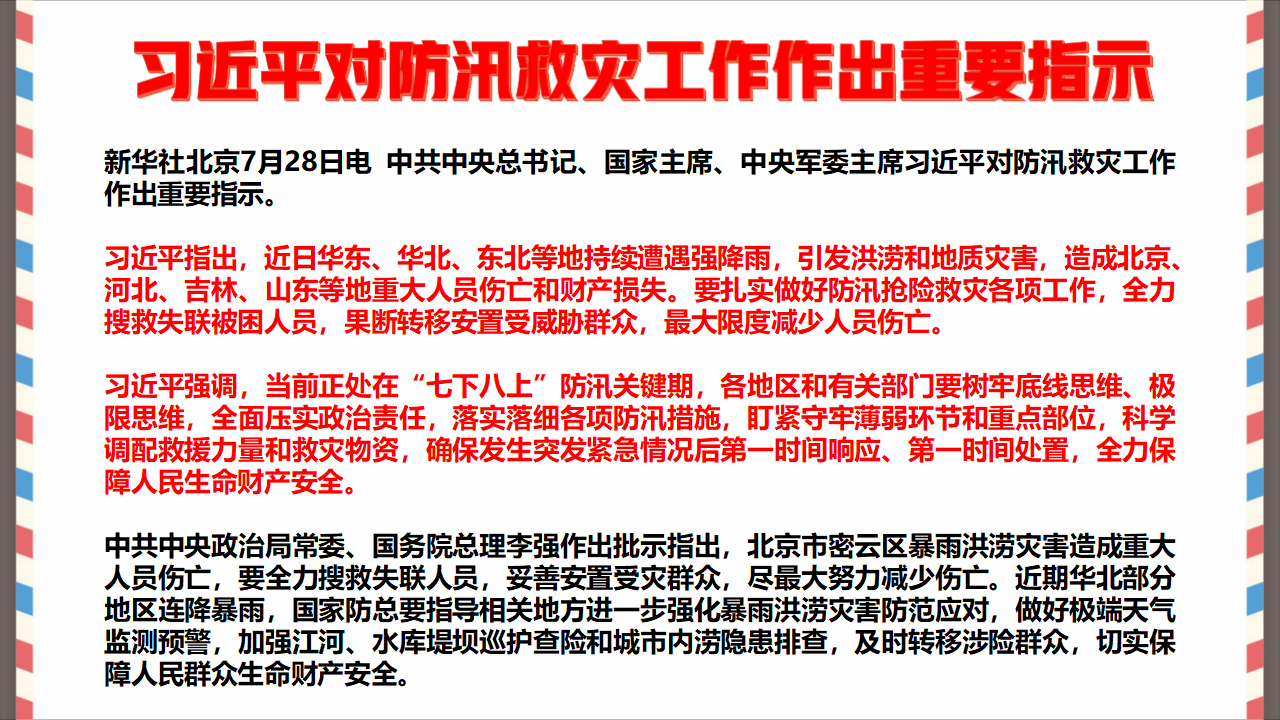 习近平对防汛救灾工作作出重要指示

新华社北京7月28日电 中共中央总书记、国家主席、中央军委主席习近平对防汛救灾工作作出重要指示。

习近平指出，近日华东、华北、东北等地持续遭遇强降雨，引发洪涝和地质灾害，造成北京、河北、吉林、山东等地重大人员伤亡和财产损失。要扎实做好防汛抢险救灾各项工作，全力搜救失联被困人员，果断转移安置受威胁群众，最大限度减少人员伤亡。

习近平强调，当前正处在“七下八上”防汛关键期，各地区和有关部门要树牢底线思维、极限思维，全面压实政治责任，落实落细各项防汛措施，盯紧守牢薄弱环节和重点部位，科学调配救援力量和救灾物资，确保发生突发紧急情况后第一时间响应、第一时间处置，全力保障人民生命财产安全。

中共中央政治局常委、国务院总理李强作出批示指出，北京市密云区暴雨洪涝灾害造成重大人员伤亡，要全力搜救失联人员，妥善安置受灾群众，尽最大努力减少伤亡。近期华北部分地区连降暴雨，国家防总要指导相关地方进一步强化暴雨洪涝灾害防范应对，做好极端天气监测预警，加强江河、水库堤坝巡护查险和城市内涝隐患排查，及时转移涉险群众，切实保障人民群众生命财产安全。